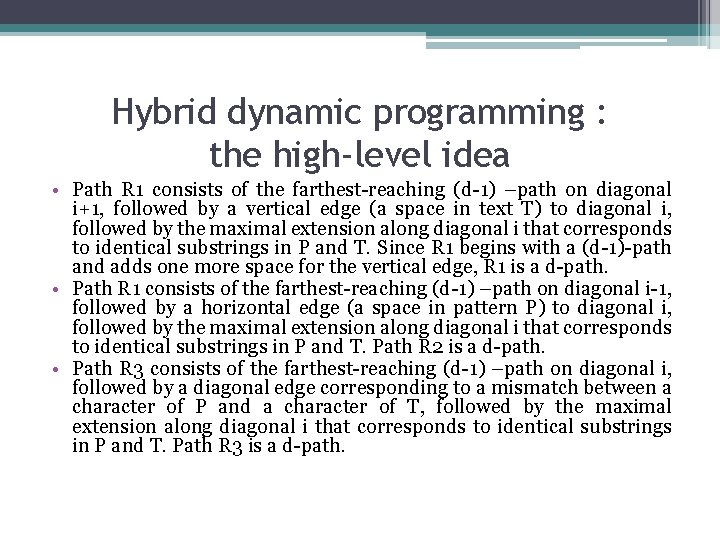 Hybrid dynamic programming : the high-level idea

• Path R1 consists of the farthest-reaching (d-1) –path on diagonal i+1, followed by a vertical edge (a space in text T) to diagonal i, followed by the maximal extension along diagonal i that corresponds to identical substrings in P and T. Since R1 begins with a (d-1)-path and adds one more space for the vertical edge, R1 is a d-path.
• Path R1 consists of the farthest-reaching (d-1) –path on diagonal i-1, followed by a horizontal edge (a space in pattern P) to diagonal i, followed by the maximal extension along diagonal i that corresponds to identical substrings in P and T. Path R2 is a d-path.
• Path R3 consists of the farthest-reaching (d-1) –path on diagonal i, followed by a diagonal edge corresponding to a mismatch between a character of P and a character of T, followed by the maximal extension along diagonal i that corresponds to identical substrings in P and T. Path R3 is a d-path.